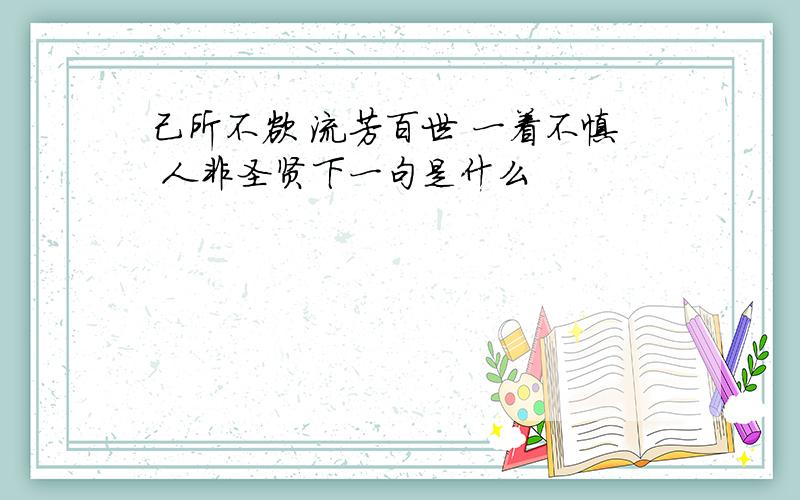 己所不欲 流芳百世 一着不慎 人非圣贤下一句是什么